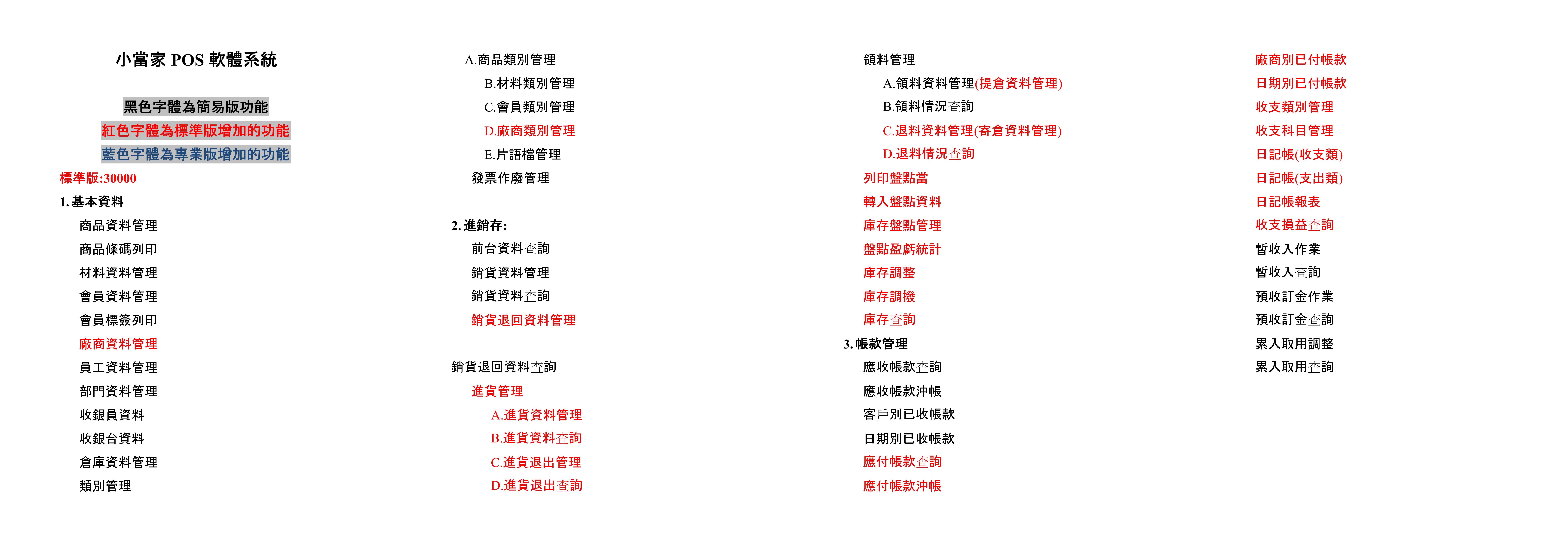 小當家 POS 軟體系統

黑色字體為簡易版功能

紅色字體為標準版增加的功能

藍色字體為專業版增加的功能

標準版:30000

1. 基本資料

商品資料管理

商品條碼列印

材料資料管理

會員資料管理

會員標簽列印

廠商資料管理

員工資料管理

部門資料管理

收銀員資料

收銀台資料

倉庫資料管理

類別管理

A.商品類別管理

B.材料類別管理

C.會員類別管理

D.廠商類別管理

E.片語檔管理

發票作廢管理

2. 進銷存:

前台資料查詢

銷貨資料管理

銷貨資料查詢

銷貨退回資料管理

銷貨退回資料查詢

進貨管理

A.進貨資料管理

B.進貨資料查詢

C.進貨退出管理

D.進貨退出查詢

領料管理

A.領料資料管理(提倉資料管理)

B.領料情況查詢

C.退料資料管理(寄倉資料管理)

D.退料情況查詢

列印盤點當

轉入盤點資料

庫存盤點管理

盤點盈虧統計

庫存調整

庫存調撥

庫存查詢

3. 帳款管理

應收帳款查詢

應收帳款沖帳

客戶別已收帳款

日期別已收帳款

應付帳款查詢

應付帳款沖帳

廠商別已付帳款

日期別已付帳款

收支類別管理

收支科目管理

日記帳(收支類)

日記帳(支出類)

日記帳報表

收支損益查詢

暫收入作業

暫收入查詢

預收訂金作業

預收訂金查詢

累入取用調整

累入取用查詢